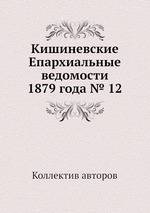 Кишиневские Епархиальные ведомости 1879 года № 12

Коллектив авторов